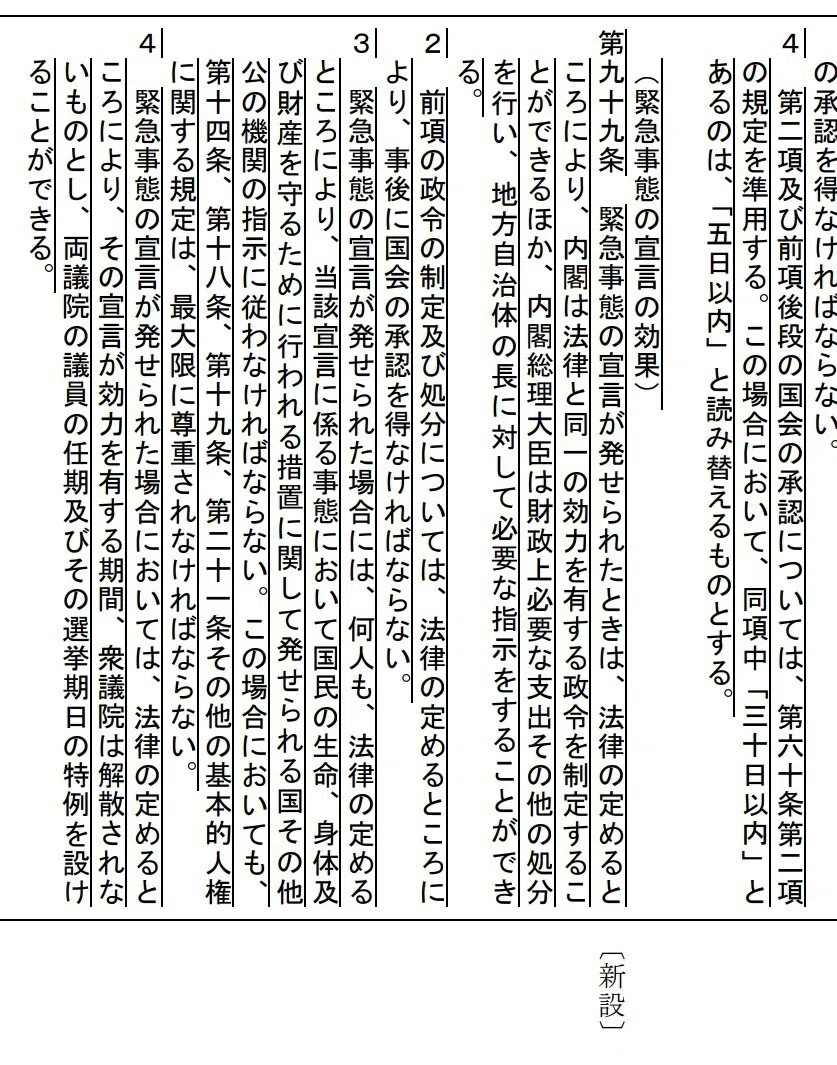 の承認を得なければならない。

4　第二項及び前項後段の国会の承認については、第六十条第二項の規定を準用する。この場合において、同項中「三十日以内」とあるのは、「五日以内」と読み替えるものとする。

（緊急事態の宣言の効果）

第九十九条　緊急事態の宣言が発せられたときは、法律の定めるところにより、内閣は法律と同一の効力を有する政令を制定することができるほか、内閣総理大臣は財政上必要な支出その他の処分を行い、地方自治体の長に対して必要な指示をすることができる。

2　前項の政令の制定及び処分については、法律の定めるところにより、事後に国会の承認を得なければならない。

3　緊急事態の宣言が発せられた場合には、何人も、法律の定めるところにより、当該宣言に係る事態において国民の生命、身体及び財産を守るために行われる措置に関して発せられる国その他公の機関の指示に従わなければならない。この場合においても、第十四条、第十八条、第十九条、第二十一条その他の基本的人権に関する規定は、最大限に尊重されなければならない。

4　緊急事態の宣言が発せられた場合においては、法律の定めるところにより、その宣言が効力を有する期間、衆議院は解散されないものとし、両議院の議員の任期及びその選挙期日の特例を設けることができる。

〔新設〕